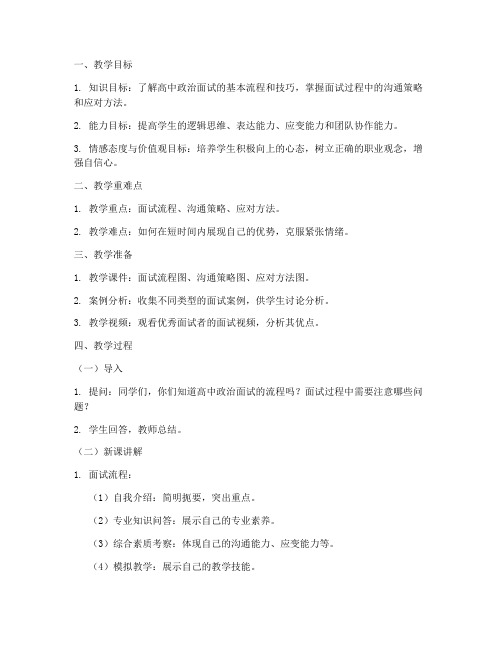 一、教学目标

1. 知识目标：了解高中政治面试的基本流程和技巧，掌握面试过程中的沟通策略和应对方法。

2. 能力目标：提高学生的逻辑思维、表达能力、应变能力和团队协作能力。

3. 情感态度与价值观目标：培养学生积极向上的心态，树立正确的职业观念，增强自信心。

二、教学重难点

1. 教学重点：面试流程、沟通策略、应对方法。

2. 教学难点：如何在短时间内展现自己的优势，克服紧张情绪。

三、教学准备

1. 教学课件：面试流程图、沟通策略图、应对方法图。

2. 案例分析：收集不同类型的面试案例，供学生讨论分析。

3. 教学视频：观看优秀面试者的面试视频，分析其优点。

四、教学过程

（一）导入

1. 提问：同学们，你们知道高中政治面试的流程吗？面试过程中需要注意哪些问题？

2. 学生回答，教师总结。

（二）新课讲解

1. 面试流程：

（1）自我介绍：简明扼要，突出重点。

（2）专业知识问答：展示自己的专业素养。

（3）综合素质考察：体现自己的沟通能力、应变能力等。

（4）模拟教学：展示自己的教学技能。